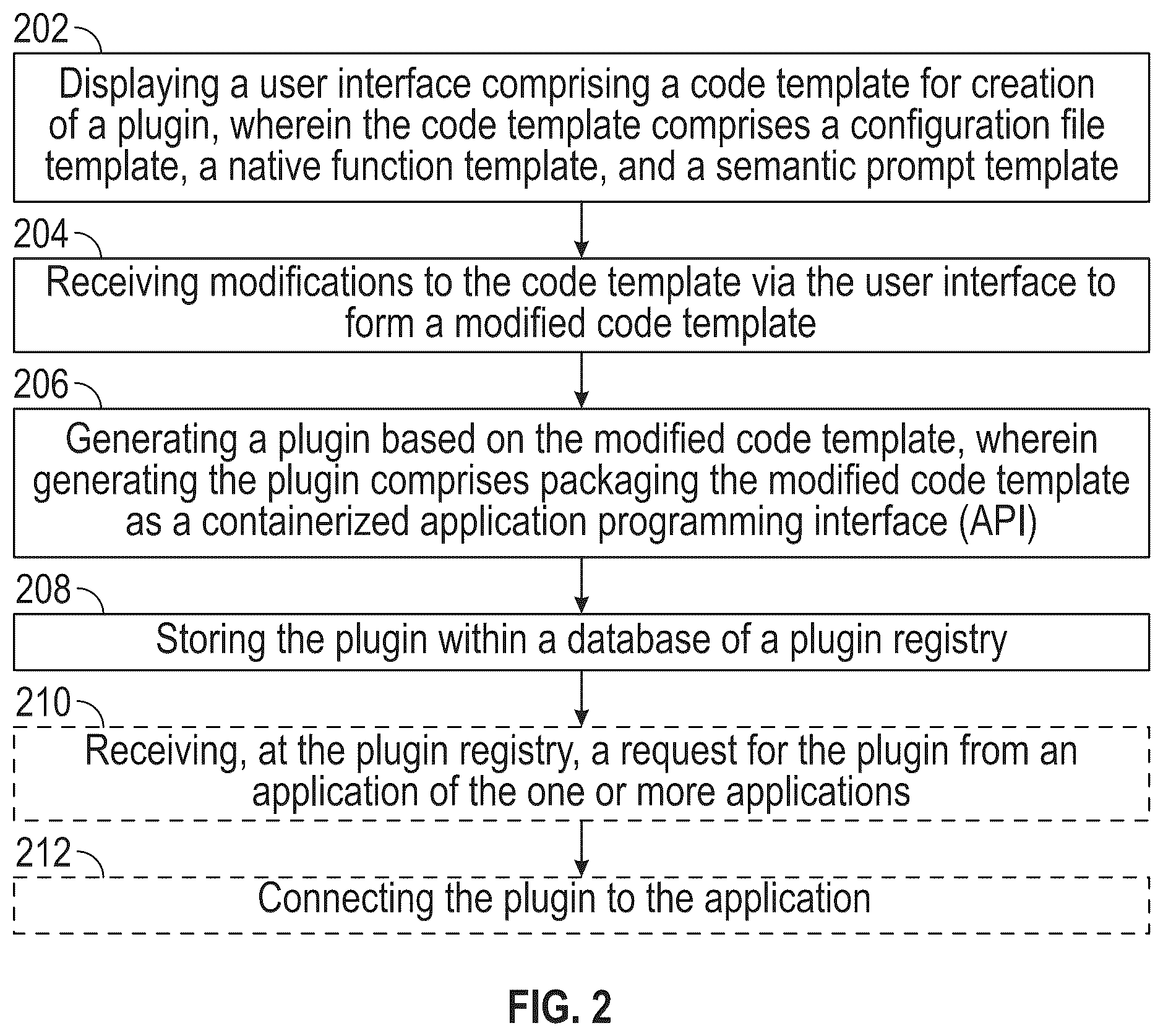 202

Displaying a user interface comprising a code template for creation of a plugin, wherein the code template comprises a configuration file template, a native function template, and a semantic prompt template

204

Receiving modifications to the code template via the user interface to form a modified code template

206

Generating a plugin based on the modified code template, wherein generating the plugin comprises packaging the modified code template as a containerized application programming interface (API)

208

Storing the plugin within a database of a plugin registry

210

Receiving, at the plugin registry, a request for the plugin from an application of the one or more applications

212

Connecting the plugin to the application

FIG. 2